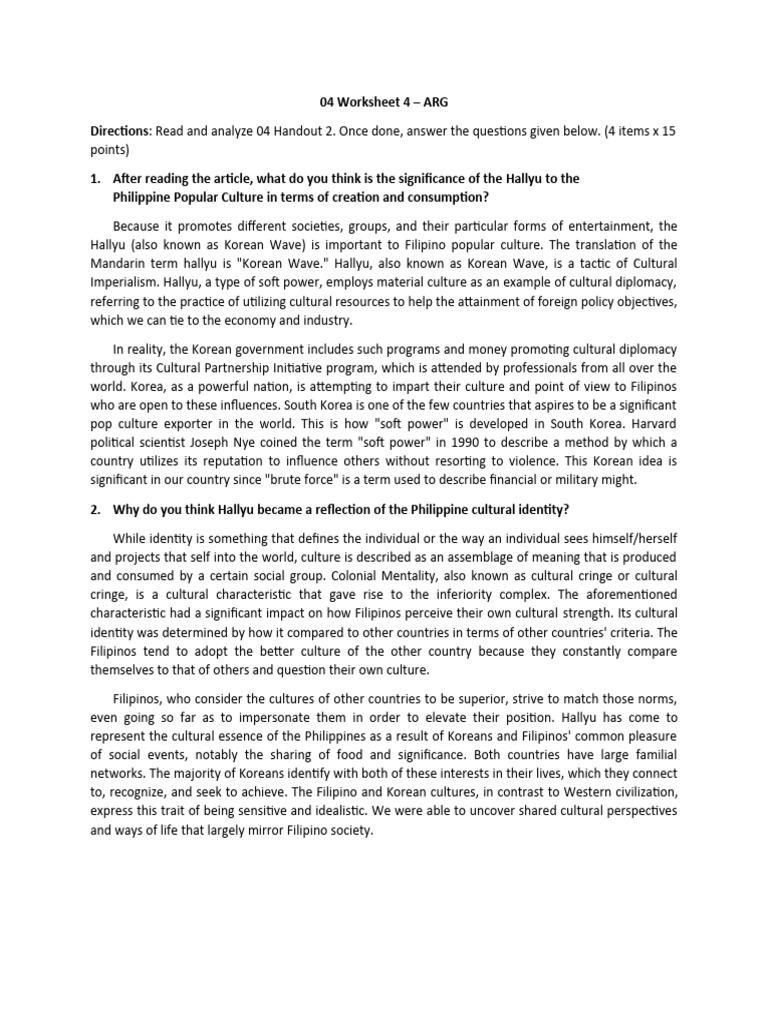 04 Worksheet 4 – ARG

Directions: Read and analyze 04 Handout 2. Once done, answer the questions given below. (4 items x 15 points)

1. After reading the article, what do you think is the significance of the Hallyu to the Philippine Popular Culture in terms of creation and consumption?

Because it promotes different societies, groups, and their particular forms of entertainment, the Hallyu (also known as Korean Wave) is important to Filipino popular culture. The translation of the Mandarin term hallyu is "Korean Wave." Hallyu, also known as Korean Wave, is a tactic of Cultural Imperialism. Hallyu, a type of soft power, employs material culture as an example of cultural diplomacy, referring to the practice of utilizing cultural resources to help the attainment of foreign policy objectives, which we can tie to the economy and industry.

In reality, the Korean government includes such programs and money promoting cultural diplomacy through its Cultural Partnership Initiative program, which is attended by professionals from all over the world. Korea, as a powerful nation, is attempting to impart their culture and point of view to Filipinos who are open to these influences. South Korea is one of the few countries that aspires to be a significant pop culture exporter in the world. This is how "soft power" is developed in South Korea. Harvard political scientist Joseph Nye coined the term "soft power" in 1990 to describe a method by which a country utilizes its reputation to influence others without resorting to violence. This Korean idea is significant in our country since "brute force" is a term used to describe financial or military might.

2. Why do you think Hallyu became a reflection of the Philippine cultural identity?

While identity is something that defines the individual or the way an individual sees himself/herself and projects that self into the world, culture is described as an assemblage of meaning that is produced and consumed by a certain social group. Colonial Mentality, also known as cultural cringe or cultural cringe, is a cultural characteristic that gave rise to the inferiority complex. The aforementioned characteristic had a significant impact on how Filipinos perceive their own cultural strength. Its cultural identity was determined by how it compared to other countries in terms of other countries' criteria. The Filipinos tend to adopt the better culture of the other country because they constantly compare themselves to that of others and question their own culture.

Filipinos, who consider the cultures of other countries to be superior, strive to match those norms, even going so far as to impersonate them in order to elevate their position. Hallyu has come to represent the cultural essence of the Philippines as a result of Koreans and Filipinos' common pleasure of social events, notably the sharing of food and significance. Both countries have large familial networks. The majority of Koreans identify with both of these interests in their lives, which they connect to, recognize, and seek to achieve. The Filipino and Korean cultures, in contrast to Western civilization, express this trait of being sensitive and idealistic. We were able to uncover shared cultural perspectives and ways of life that largely mirror Filipino society.